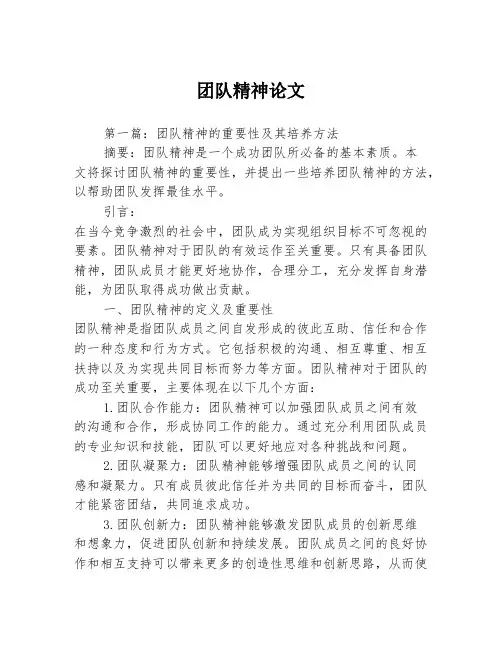 团队精神论文

第一篇：团队精神的重要性及其培养方法

摘要：团队精神是一个成功团队所必备的基本素质。本文将探讨团队精神的重要性，并提出一些培养团队精神的方法，以帮助团队发挥最佳水平。

引言：

在当今竞争激烈的社会中，团队成为实现组织目标不可忽视的要素。团队精神对于团队的有效运作至关重要。只有具备团队精神，团队成员才能更好地协作，合理分工，充分发挥自身潜能，为团队取得成功做出贡献。

一、团队精神的定义及重要性

团队精神是指团队成员之间自发形成的彼此互助、信任和合作的一种态度和行为方式。它包括积极的沟通、相互尊重、相互扶持以及为实现共同目标而努力等方面。团队精神对于团队的成功至关重要，主要体现在以下几个方面：

1.团队合作能力：团队精神可以加强团队成员之间有效的沟通和合作，形成协同工作的能力。通过充分利用团队成员的专业知识和技能，团队可以更好地应对各种挑战和问题。

2.团队凝聚力：团队精神能够增强团队成员之间的认同感和凝聚力。只有成员彼此信任并为共同的目标而奋斗，团队才能紧密团结，共同追求成功。

3.团队创新力：团队精神能够激发团队成员的创新思维和想象力，促进团队创新和持续发展。团队成员之间的良好协作和相互支持可以带来更多的创造性思维和创新思路，从而使